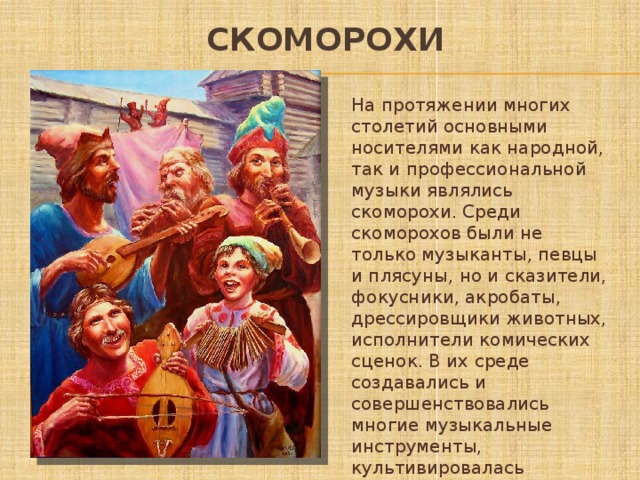 СКОМОРОХИ

На протяжении многих столетий основными носителями как народной, так и профессиональной музыки являлись скоморохи. Среди скоморохов были не только музыканты, певцы и плясуны, но и сказители, фокусники, акробаты, дрессировщики животных, исполнители комических сценок. В их среде создавались и совершенствовались многие музыкальные инструменты, культивировалась